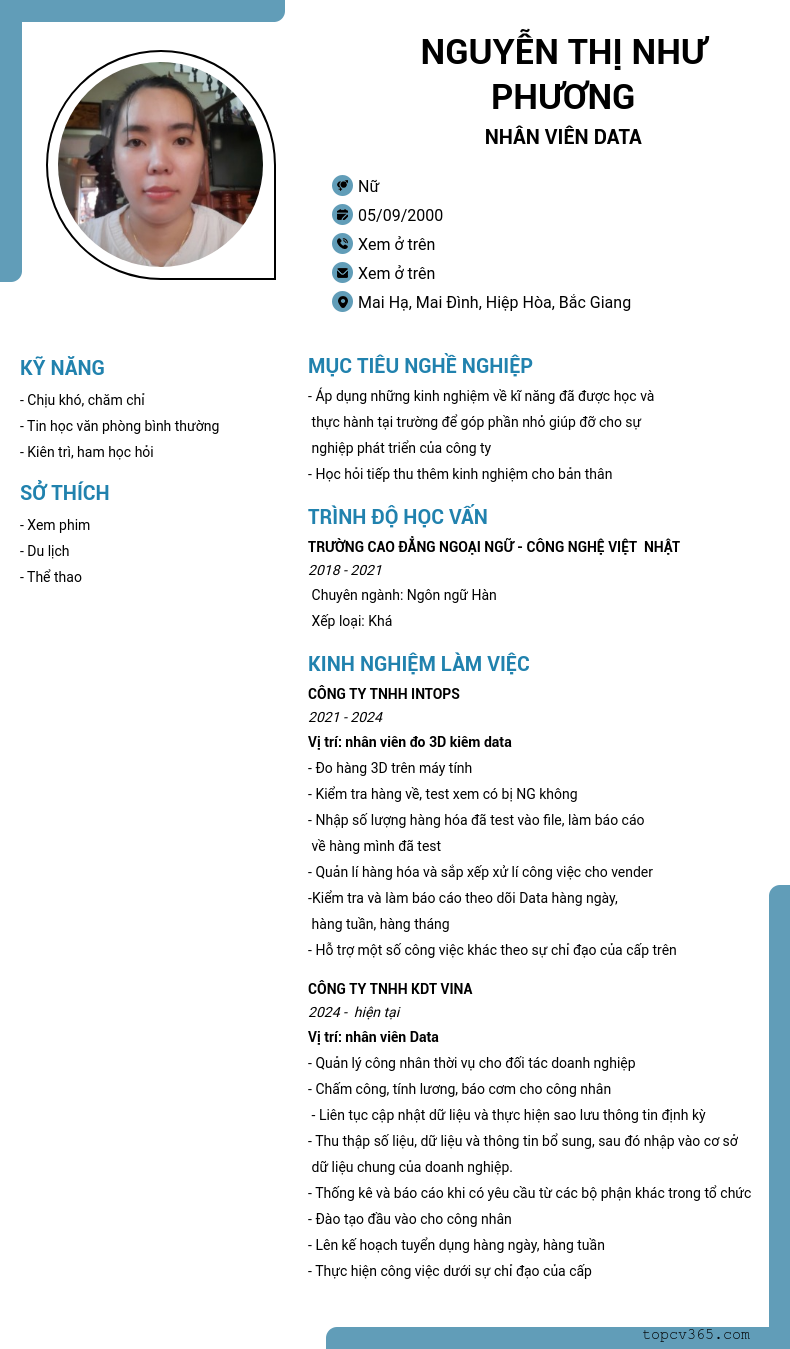 NGUYỄN THỊ NHƯ PHƯƠNG
NHÂN VIÊN DATA

Nữ
05/09/2000
Xem ở trên
Xem ở trên
Mai Hạ, Mai Đình, Hiệp Hòa, Bắc Giang

KỸ NĂNG
- Chịu khó, chăm chỉ
- Tin học văn phòng bình thường
- Kiên trì, ham học hỏi

SỞ THÍCH
- Xem phim
- Du lịch
- Thể thao

MỤC TIÊU NGHỀ NGHIỆP
- Áp dụng những kinh nghiệm về kĩ năng đã được học và thực hành tại trường để góp phần nhỏ giúp đỡ cho sự nghiệp phát triển của công ty
- Học hỏi tiếp thu thêm kinh nghiệm cho bản thân

TRÌNH ĐỘ HỌC VẤN
TRƯỜNG CAO ĐẲNG NGOẠI NGỮ - CÔNG NGHỆ VIỆT NHẬT
2018 - 2021
Chuyên ngành: Ngôn ngữ Hàn
Xếp loại: Khá

KINH NGHIỆM LÀM VIỆC
CÔNG TY TNHH INTOPS
2021 - 2024
Vị trí: nhân viên đo 3D kiêm data
- Đo hàng 3D trên máy tính
- Kiểm tra hàng về, test xem có bị NG không
- Nhập số lượng hàng hóa đã test vào file, làm báo cáo về hàng mình đã test
- Quản lí hàng hóa và sắp xếp xử lí công việc cho vender
-Kiểm tra và làm báo cáo theo dõi Data hàng ngày, hàng tuần, hàng tháng
- Hỗ trợ một số công việc khác theo sự chỉ đạo của cấp trên

CÔNG TY TNHH KDT VINA
2024 - hiện tại
Vị trí: nhân viên Data
- Quản lý công nhân thời vụ cho đối tác doanh nghiệp
- Chấm công, tính lương, báo cơm cho công nhân
- Liên tục cập nhật dữ liệu và thực hiện sao lưu thông tin định kỳ
- Thu thập số liệu, dữ liệu và thông tin bổ sung, sau đó nhập vào cơ sở dữ liệu chung của doanh nghiệp.
- Thống kê và báo cáo khi có yêu cầu từ các bộ phận khác trong tổ chức
- Đào tạo đầu vào cho công nhân
- Lên kế hoạch tuyển dụng hàng ngày, hàng tuần
- Thực hiện công việc dưới sự chỉ đạo của cấp

topcv365.com